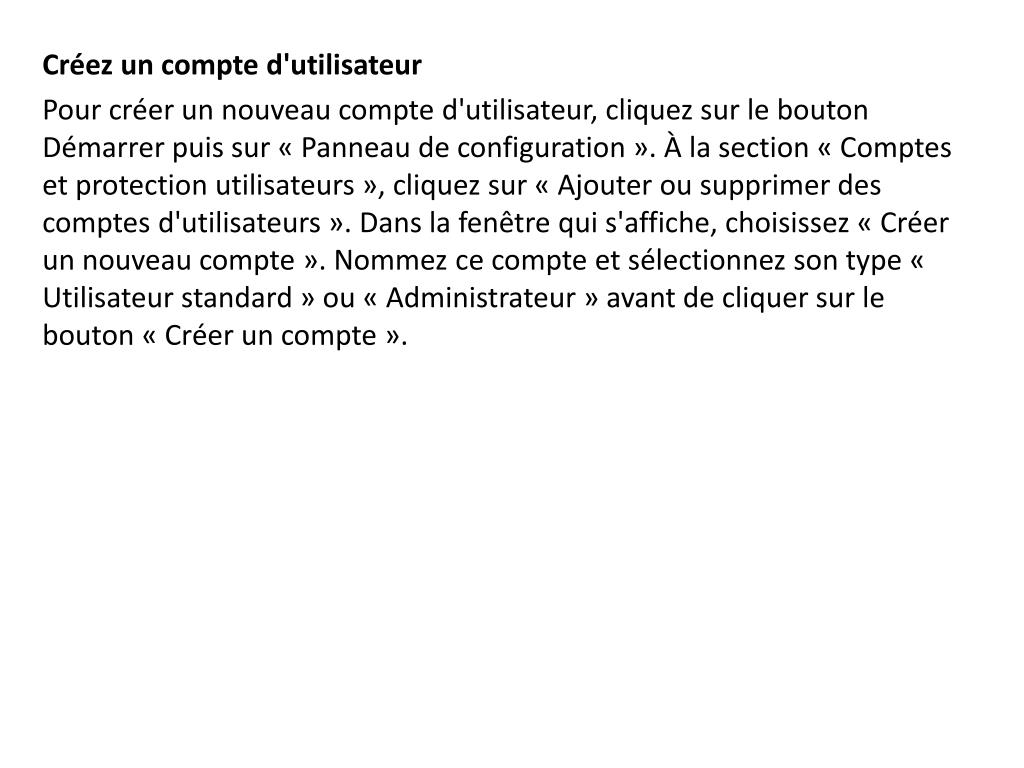 Créez un compte d'utilisateur

Pour créer un nouveau compte d'utilisateur, cliquez sur le bouton Démarrer puis sur « Panneau de configuration ». À la section « Comptes et protection utilisateurs », cliquez sur « Ajouter ou supprimer des comptes d'utilisateurs ». Dans la fenêtre qui s'affiche, choisissez « Créer un nouveau compte ». Nommez ce compte et sélectionnez son type « Utilisateur standard » ou « Administrateur » avant de cliquer sur le bouton « Créer un compte ».